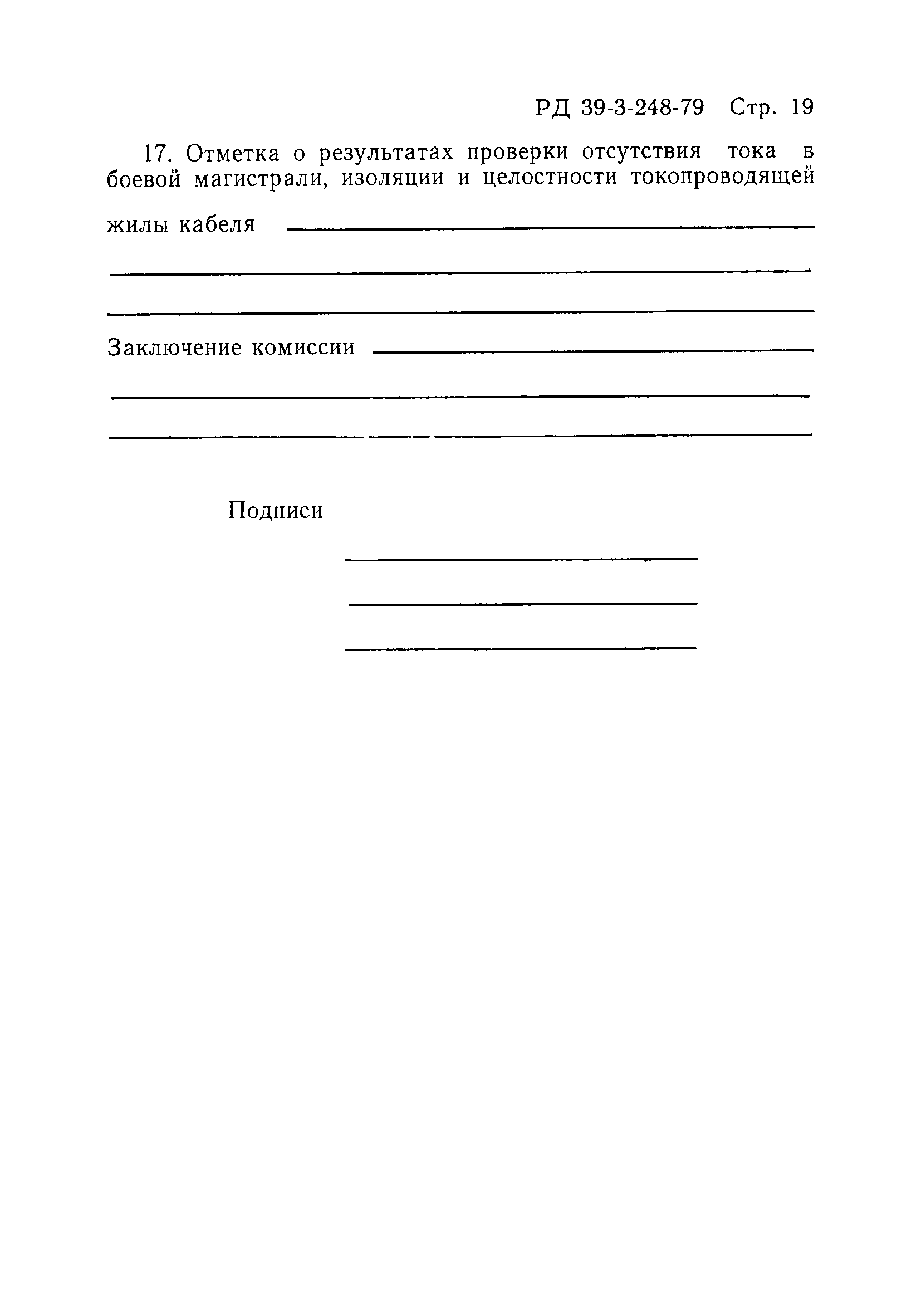 РД 39-3-248-79 Стр. 19

17. Отметка о результатах проверки отсутствия тока в боевой магистрали, изоляции и целостности токопроводящей жилы кабеля

Заключение комиссии

Подписи